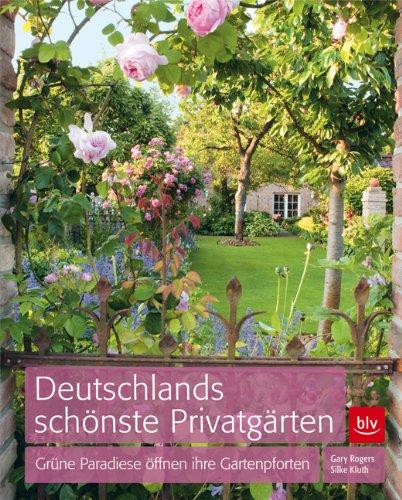 Deutschlands schönste Privatgärten

blv

Grüne Paradiese öffnen ihre Gartenpforten

Gary Rogers
Silke Kluth